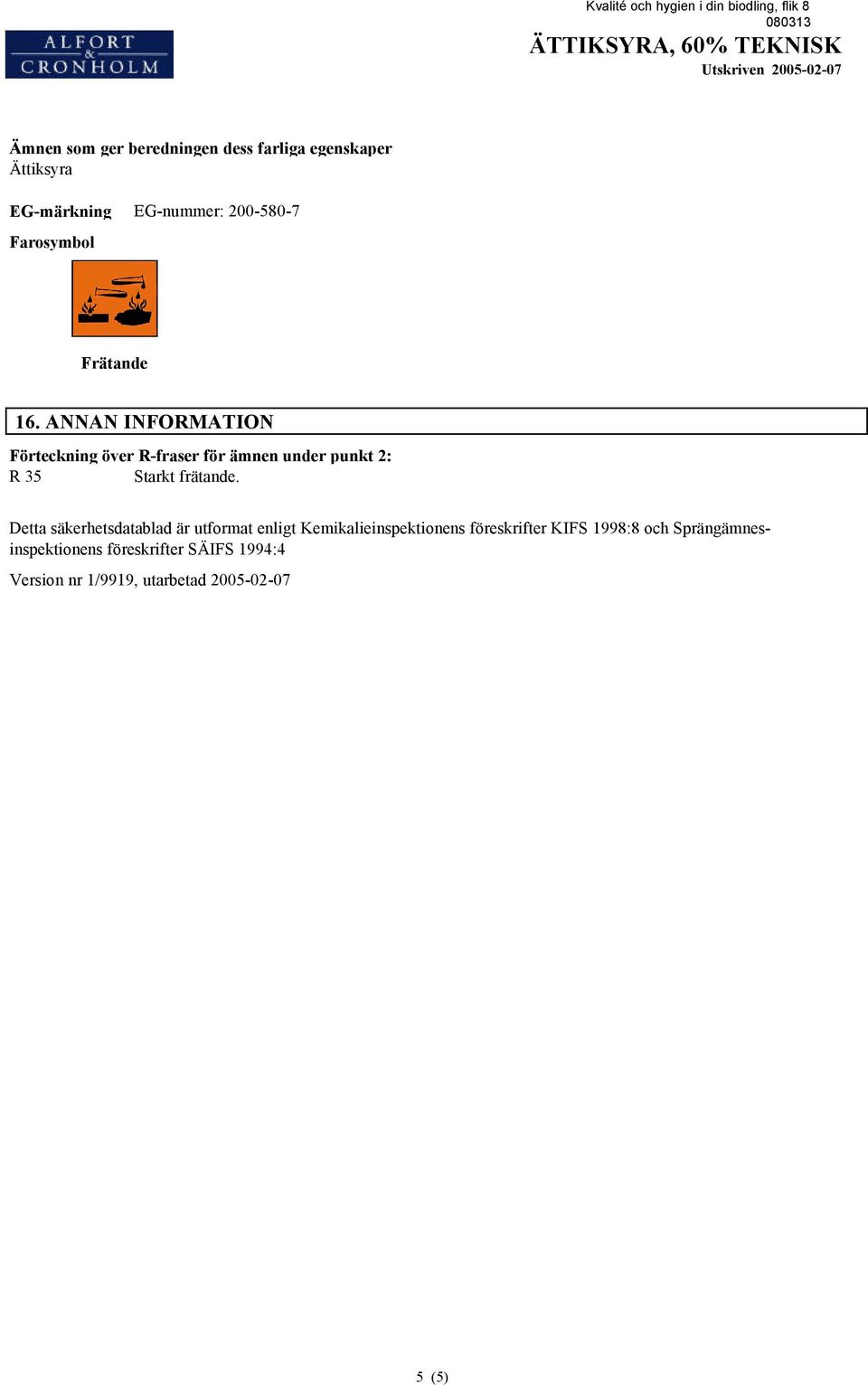 Kvalité och hygien i din biodling, flik 8
080313

ALFORT & CRONHOLM

ÄTTIKSYRA, 60% TEKNISK
Utskriven 2005-02-07

Ämnen som ger beredningen dess farliga egenskaper
Ättiksyra

EG-märkning EG-nummer: 200-580-7

Farosymbol

Frätande

16. ANNAN INFORMATION

Förteckning över R-fraser för ämnen under punkt 2:
R 35 Starkt frätande.

Detta säkerhetsdatablad är utformat enligt Kemikalieinspektionens föreskrifter KIFS 1998:8 och Sprängämnesinspektionens föreskrifter SÄIFS 1994:4

Version nr 1/9919, utarbetad 2005-02-07

5 (5)